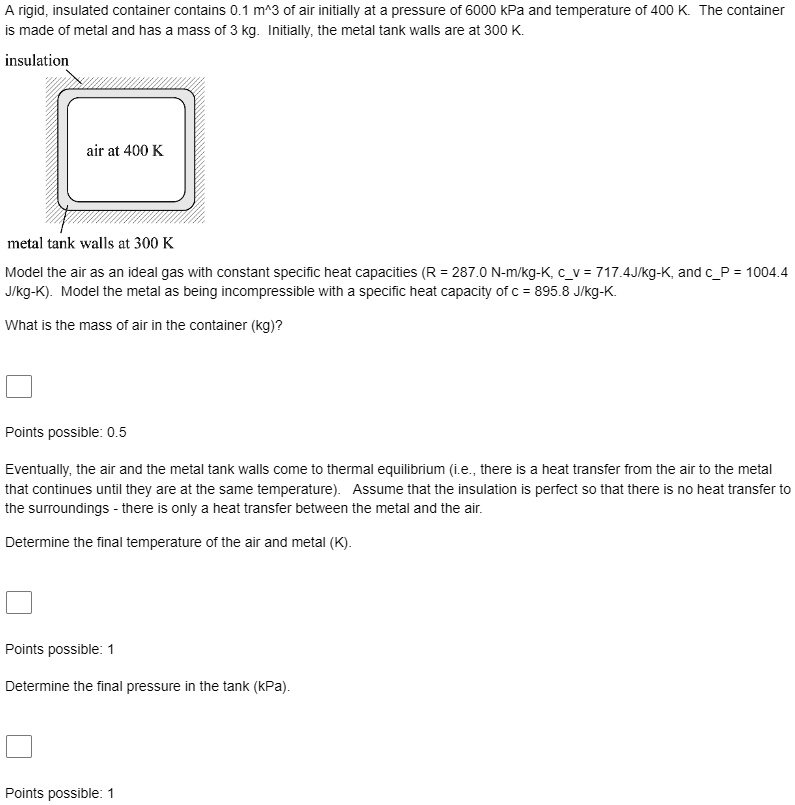 A rigid, insulated container contains 0.1 m^3 of air initially at a pressure of 6000 kPa and temperature of 400 K. The container is made of metal and has a mass of 3 kg. Initially, the metal tank walls are at 300 K.

insulation

air at 400 K

metal tank walls at 300 K

Model the air as an ideal gas with constant specific heat capacities (R = 287.0 N-m/kg-K, c_v = 717.4J/kg-K, and c_P = 1004.4 J/kg-K). Model the metal as being incompressible with a specific heat capacity of c = 895.8 J/kg-K.

What is the mass of air in the container (kg)?

Points possible: 0.5

Eventually, the air and the metal tank walls come to thermal equilibrium (i.e., there is a heat transfer from the air to the metal that continues until they are at the same temperature). Assume that the insulation is perfect so that there is no heat transfer to the surroundings - there is only a heat transfer between the metal and the air.

Determine the final temperature of the air and metal (K).

Points possible: 1

Determine the final pressure in the tank (kPa).

Points possible: 1